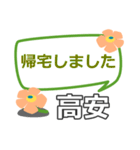 帰宅しました

高安